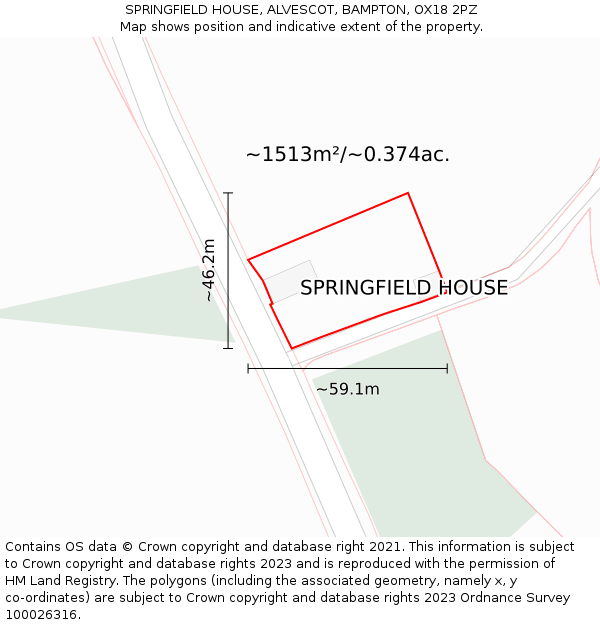 SPRINGFIELD HOUSE, ALVESCOT, BAMPTON, OX18 2PZ
Map shows position and indicative extent of the property.

~1513m²/~0.374ac.

~46.2m

SPRINGFIELD HOUSE

~59.1m

Contains OS data © Crown copyright and database right 2021. This information is subject to Crown copyright and database rights 2023 and is reproduced with the permission of HM Land Registry. The polygons (including the associated geometry, namely x, y co-ordinates) are subject to Crown copyright and database rights 2023 Ordnance Survey 100026316.